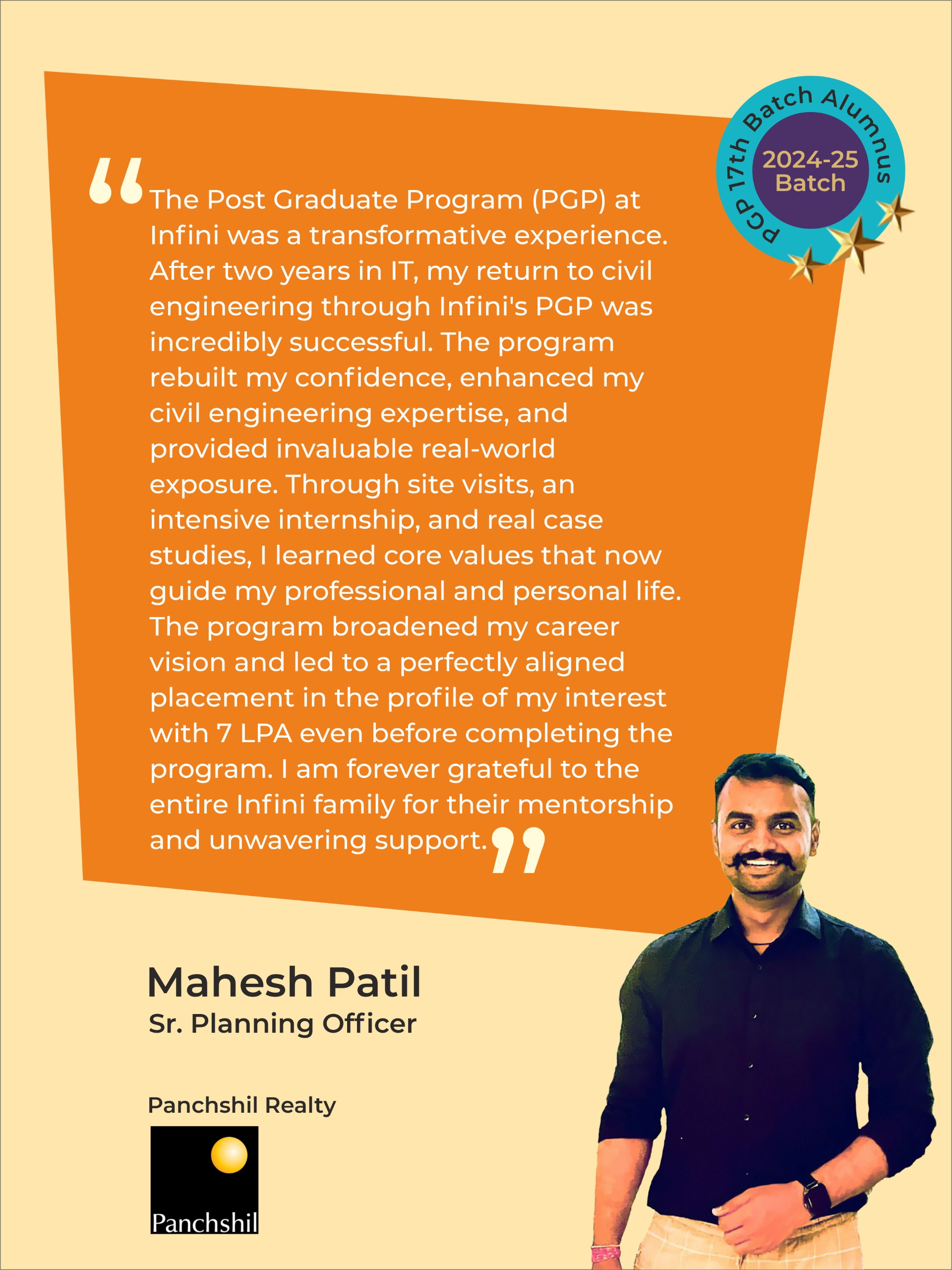 PGP 17th Batch Alumnus
2024-25 Batch

“The Post Graduate Program (PGP) at Infini was a transformative experience. After two years in IT, my return to civil engineering through Infini's PGP was incredibly successful. The program rebuilt my confidence, enhanced my civil engineering expertise, and provided invaluable real-world exposure. Through site visits, an intensive internship, and real case studies, I learned core values that now guide my professional and personal life. The program broadened my career vision and led to a perfectly aligned placement in the profile of my interest with 7 LPA even before completing the program. I am forever grateful to the entire Infini family for their mentorship and unwavering support.”

Mahesh Patil
Sr. Planning Officer

Panchshil Realty

Panchshil